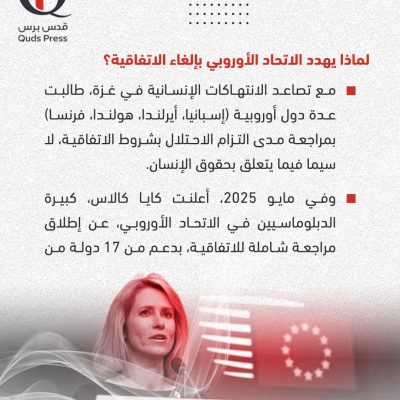 قدس برس
Quds Press

لماذا يهدد الاتحاد الأوروبي بإلغاء الاتفاقية؟

مع تصاعد الانتهاكات الإنسانية في غزة، طالبت عدة دول أوروبية (إسبانيا، أيرلندا، هولندا، فرنسا) بمراجعة مدى التزام الاحتلال بشروط الاتفاقية، لا سيما فيما يتعلق بحقوق الإنسان.

وفي مايو 2025، أعلنت كايا كالاس، كبيرة الدبلوماسيين في الاتحاد الأوروبي، عن إطلاق مراجعة شاملة للاتفاقية، بدعم من 17 دولة من